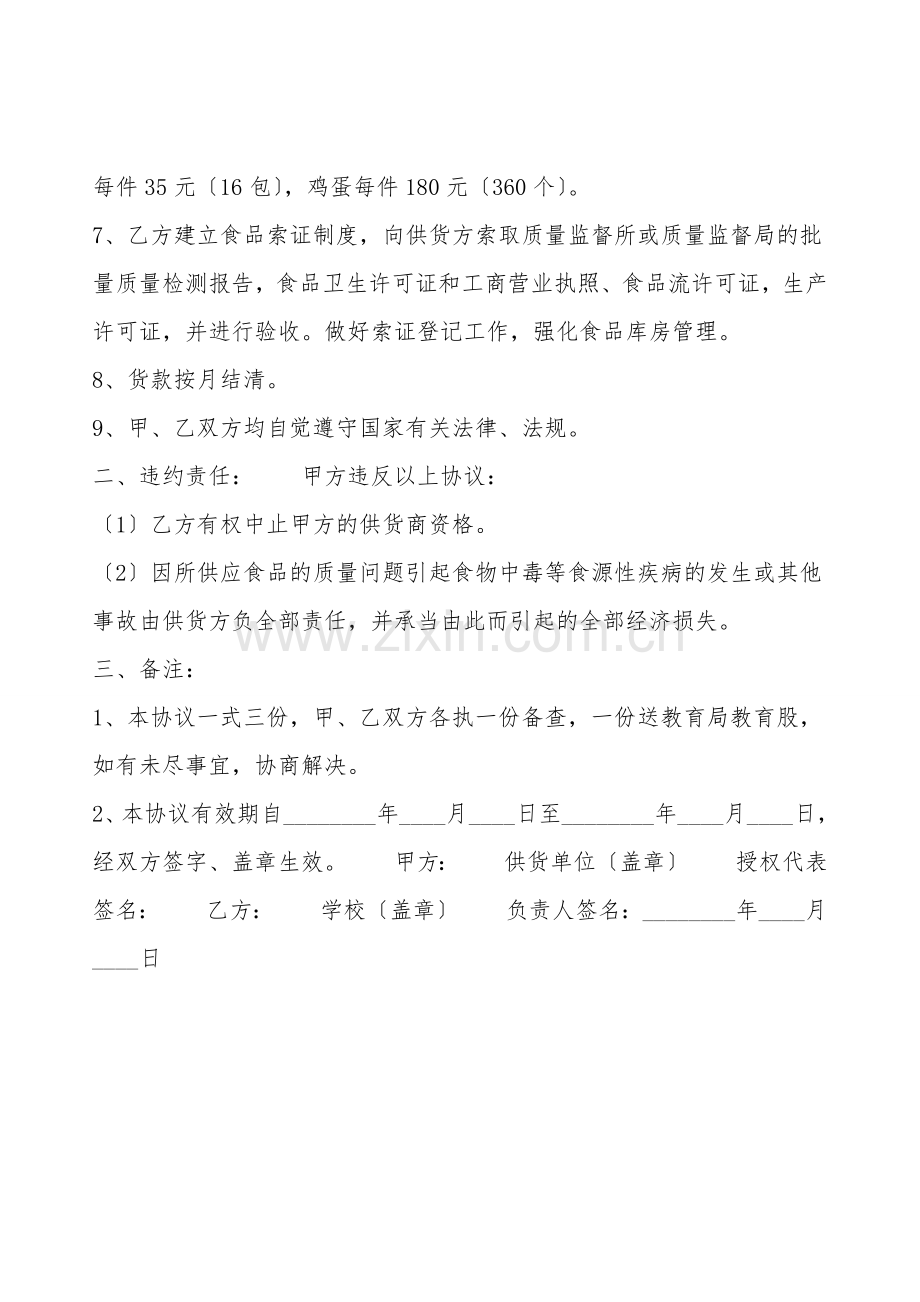 每件35元〔16包〕，鸡蛋每件180元〔360个〕。

7、乙方建立食品索证制度，向供货方索取质量监督所或质量监督局的批量质量检测报告，食品卫生许可证和工商营业执照、食品流许可证，生产许可证，并进行验收。做好索证登记工作，强化食品库房管理。

8、货款按月结清。

9、甲、乙双方均自觉遵守国家有关法律、法规。

二、违约责任： 甲方违反以上协议：

〔1〕乙方有权中止甲方的供货商资格。

〔2〕因所供应食品的质量问题引起食物中毒等食源性疾病的发生或其他事故由供货方负全部责任，并承当由此而引起的全部经济损失。

三、备注：

1、本协议一式三份，甲、乙双方各执一份备查，一份送教育局教育股，如有未尽事宜，协商解决。

2、本协议有效期自____年____月____日至____年____月____日，经双方签字、盖章生效。 甲方： 供货单位〔盖章〕 授权代表签名： 乙方： 学校〔盖章〕 负责人签名：____年____月____日

www.zixin.com.cn